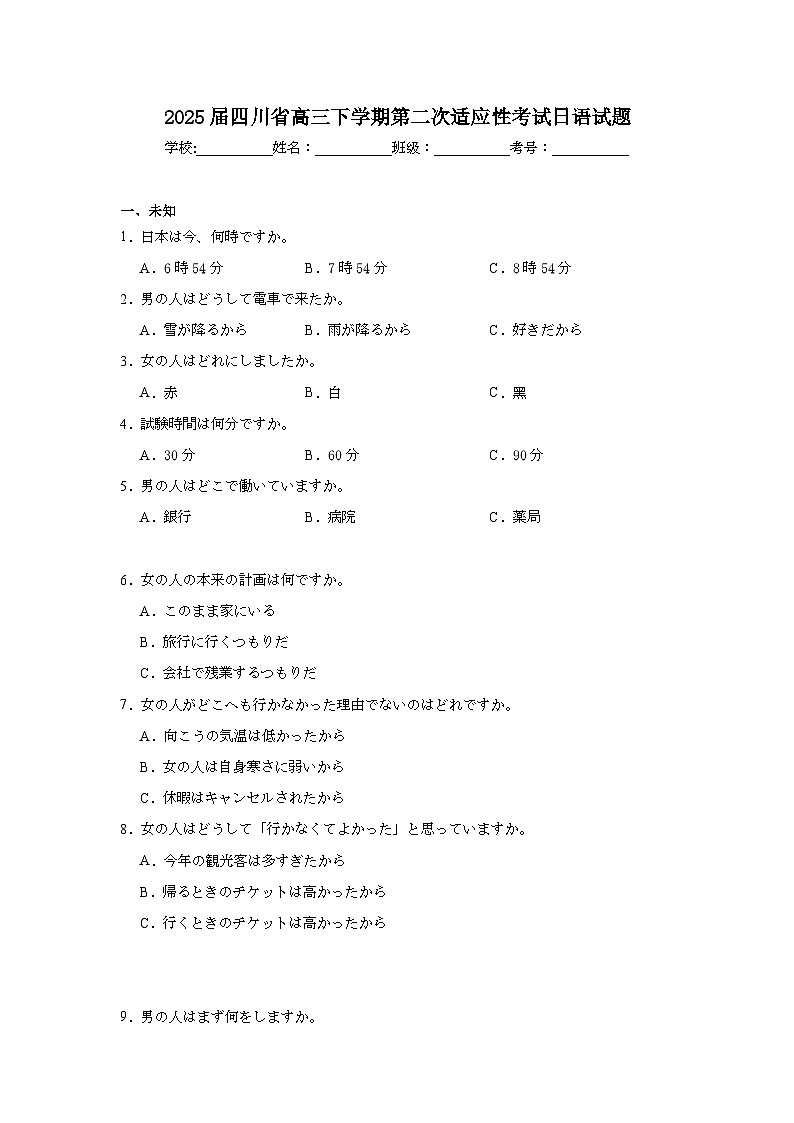 2025届四川省高三下学期第二次适应性考试日语试题

学校:__________姓名：__________班级：__________考号：__________

一、未知

1．日本は今、何時ですか。

A．6時54分　B．7時54分　C．8時54分

2．男の人はどうして電車で来たか。

A．雪が降るから　B．雨が降るから　C．好きだから

3．女の人はどれにしましたか。

A．赤　B．白　C．黑

4．試験時間は何分ですか。

A．30分　B．60分　C．90分

5．男の人はどこで働いていますか。

A．銀行　B．病院　C．薬局

6．女の人の本来の計画は何ですか。

A．このまま家にいる

B．旅行に行くつもりだ

C．会社で残業するつもりだ

7．女の人がどこへも行かなかった理由でないのはどれですか。

A．向こうの気温は低かったから

B．女の人は自身寒さに弱いから

C．休暇はキャンセルされたから

8．女の人はどうして「行かなくてよかった」と思っていますか。

A．今年の観光客は多すぎたから

B．帰るときのチケットは高かったから

C．行くときのチケットは高かったから

9．男の人はまず何をしますか。